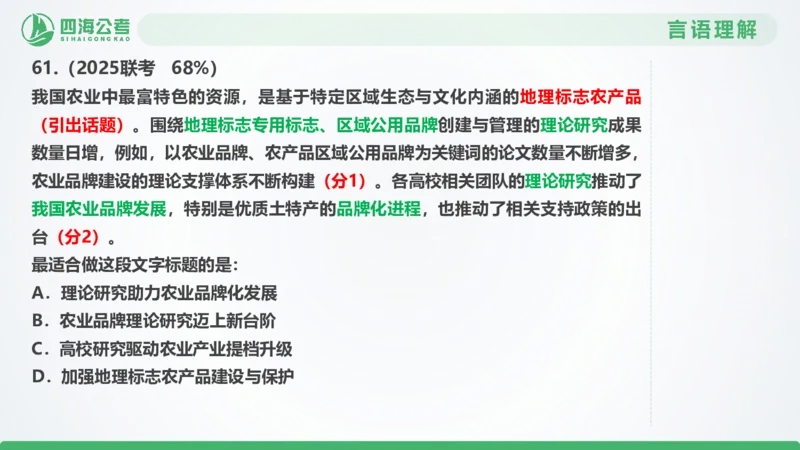 四海公考
SIHAIGONGKAO

言语理解

61.（2025联考　68%）

我国农业中最富特色的资源，是基于特定区域生态与文化内涵的地理标志农产品（引出话题）。围绕地理标志专用标志、区域公用品牌创建与管理的理论研究成果数量日增，例如，以农业品牌、农产品区域公用品牌为关键词的论文数量不断增多，农业品牌建设的理论支撑体系不断构建（分1）。各高校相关团队的理论研究推动了我国农业品牌发展，特别是优质土特产的品牌化进程，也推动了相关支持政策的出台（分2）。

最适合做这段文字标题的是：

A．理论研究助力农业品牌化发展

B．农业品牌理论研究迈上新台阶

C．高校研究驱动农业产业提档升级

D．加强地理标志农产品建设与保护